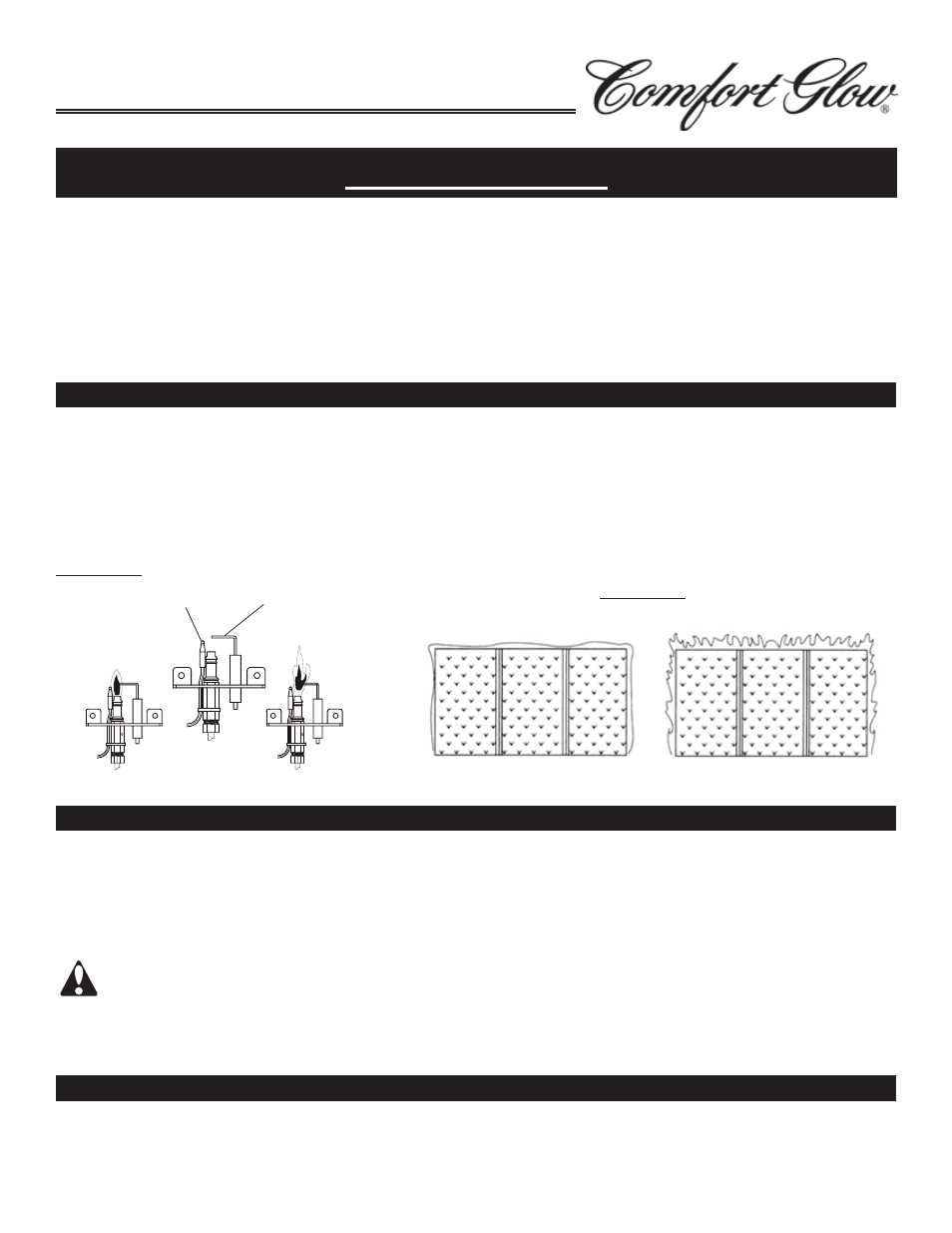 Comfort Glow®